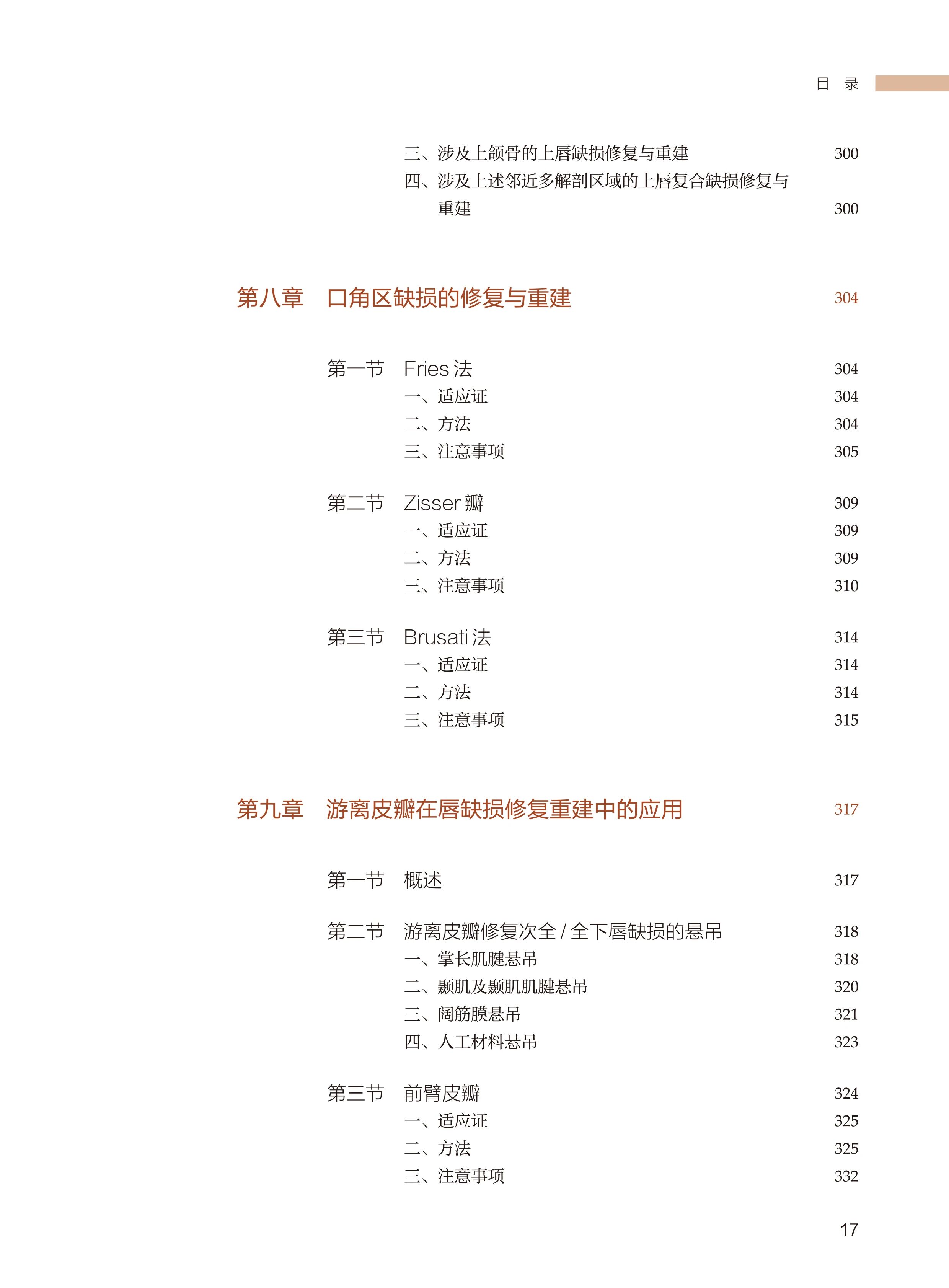 目 录

三、涉及上颌骨的上唇缺损修复与重建 300
四、涉及上述邻近多解剖区域的上唇复合缺损修复与重建 300

第八章 口角区缺损的修复与重建 304

第一节 Fries 法 304
一、适应证 304
二、方法 304
三、注意事项 305

第二节 Zisser 瓣 309
一、适应证 309
二、方法 309
三、注意事项 310

第三节 Brusati 法 314
一、适应证 314
二、方法 314
三、注意事项 315

第九章 游离皮瓣在唇缺损修复重建中的应用 317

第一节 概述 317

第二节 游离皮瓣修复次全 / 全下唇缺损的悬吊 318
一、掌长肌腱悬吊 318
二、颞肌及颞肌肌腱悬吊 320
三、阔筋膜悬吊 321
四、人工材料悬吊 323

第三节 前臂皮瓣 324
一、适应证 325
二、方法 325
三、注意事项 332

17